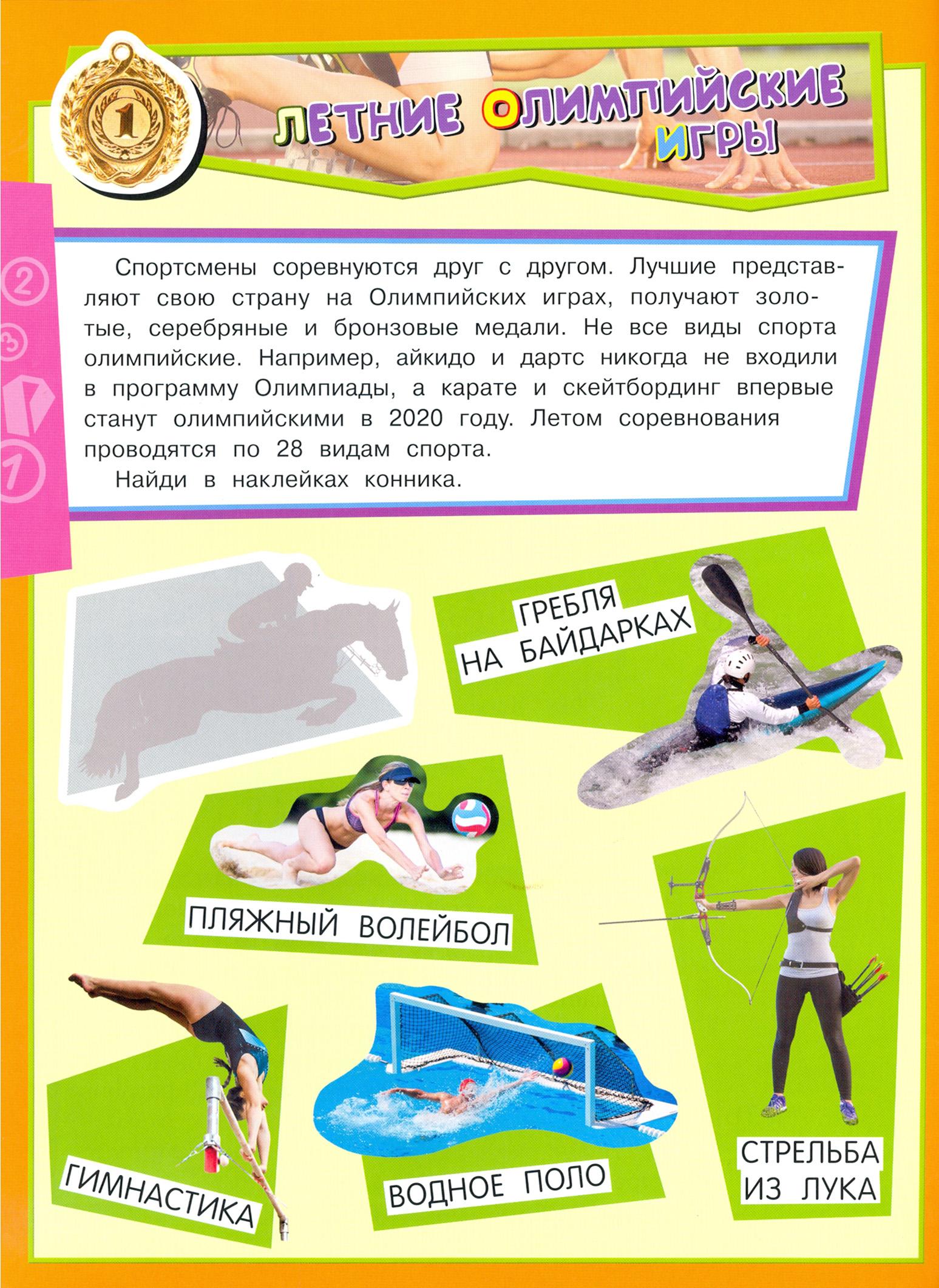 1

ЛЕТНИЕ ОЛИМПИЙСКИЕ ИГРЫ

2
3
1

Спортсмены соревнуются друг с другом. Лучшие представляют свою страну на Олимпийских играх, получают золотые, серебряные и бронзовые медали. Не все виды спорта олимпийские. Например, айкидо и дартс никогда не входили в программу Олимпиады, а карате и скейтбординг впервые станут олимпийскими в 2020 году. Летом соревнования проводятся по 28 видам спорта.

Найди в наклейках конника.

ГРЕБЛЯ НА БАЙДАРКАХ

ПЛЯЖНЫЙ ВОЛЕЙБОЛ

ГИМНАСТИКА

ВОДНОЕ ПОЛО

СТРЕЛЬБА ИЗ ЛУКА